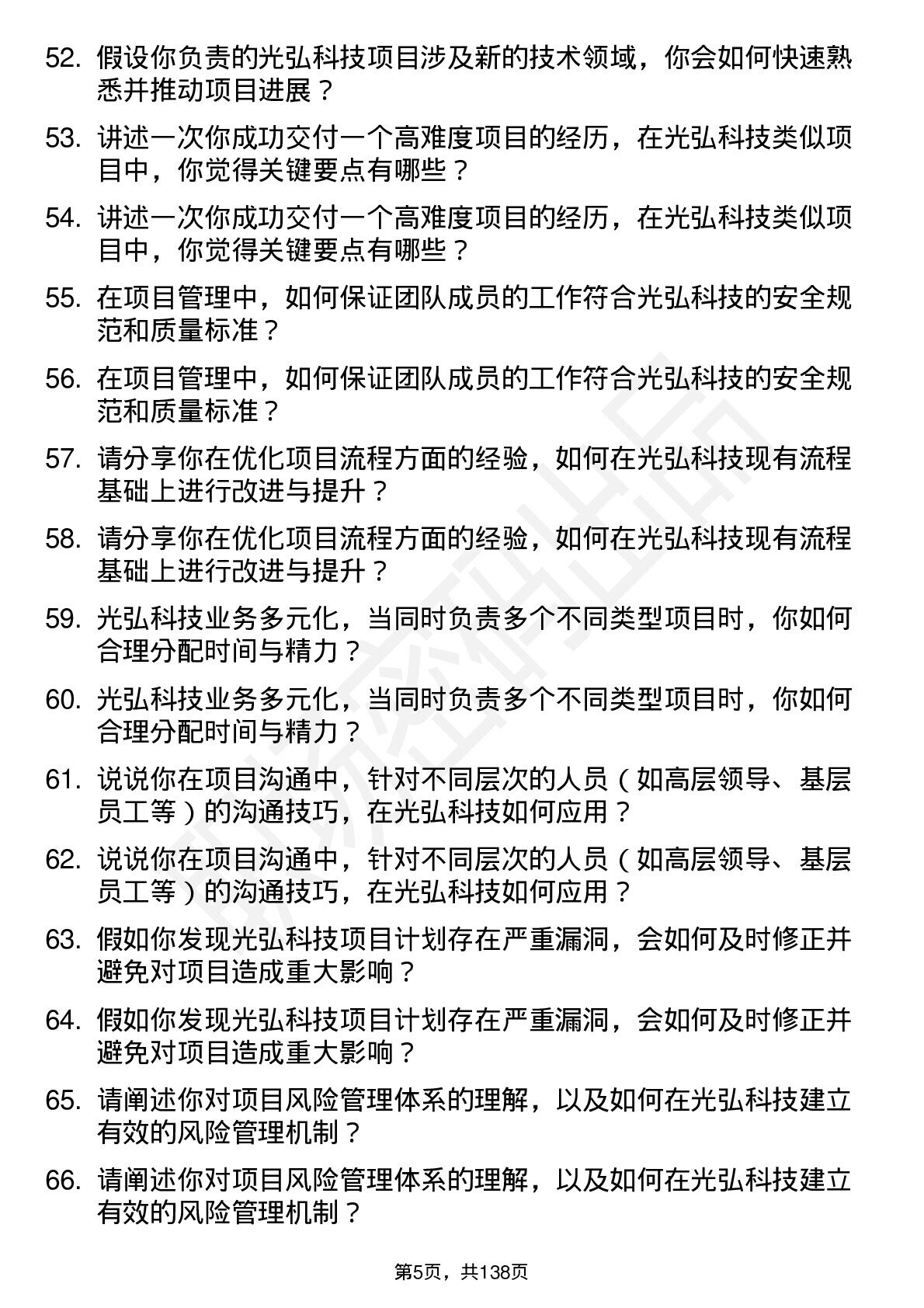 52. 假设你负责的光弘科技项目涉及新的技术领域，你会如何快速熟悉并推动项目进展？

53. 讲述一次你成功交付一个高难度项目的经历，在光弘科技类似项目中，你觉得关键要点有哪些？

54. 讲述一次你成功交付一个高难度项目的经历，在光弘科技类似项目中，你觉得关键要点有哪些？

55. 在项目管理中，如何保证团队成员的工作符合光弘科技的安全规范和质量标准？

56. 在项目管理中，如何保证团队成员的工作符合光弘科技的安全规范和质量标准？

57. 请分享你在优化项目流程方面的经验，如何在光弘科技现有流程基础上进行改进与提升？

58. 请分享你在优化项目流程方面的经验，如何在光弘科技现有流程基础上进行改进与提升？

59. 光弘科技业务多元化，当同时负责多个不同类型项目时，你如何合理分配时间与精力？

60. 光弘科技业务多元化，当同时负责多个不同类型项目时，你如何合理分配时间与精力？

61. 说说你在项目沟通中，针对不同层次的人员（如高层领导、基层员工等）的沟通技巧，在光弘科技如何应用？

62. 说说你在项目沟通中，针对不同层次的人员（如高层领导、基层员工等）的沟通技巧，在光弘科技如何应用？

63. 假如你发现光弘科技项目计划存在严重漏洞，会如何及时修正并避免对项目造成重大影响？

64. 假如你发现光弘科技项目计划存在严重漏洞，会如何及时修正并避免对项目造成重大影响？

65. 请阐述你对项目风险管理体系的理解，以及如何在光弘科技建立有效的风险管理机制？

66. 请阐述你对项目风险管理体系的理解，以及如何在光弘科技建立有效的风险管理机制？

第5页，共138页